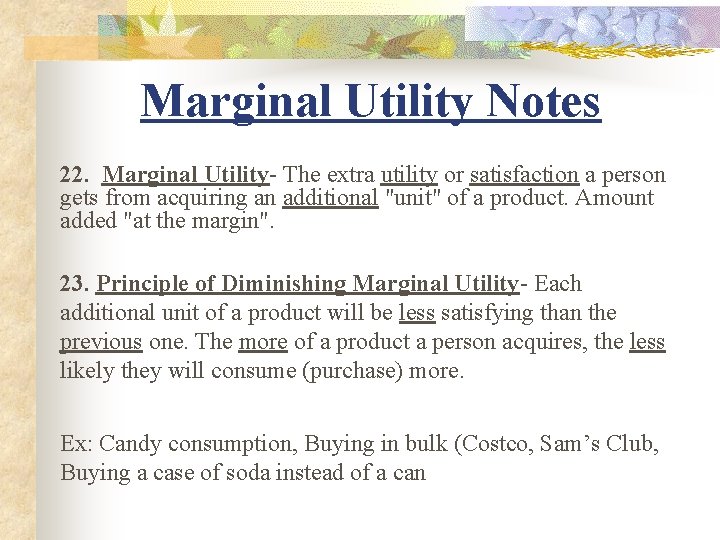 Marginal Utility Notes

22. Marginal Utility- The extra utility or satisfaction a person gets from acquiring an additional "unit" of a product. Amount added "at the margin".

23. Principle of Diminishing Marginal Utility- Each additional unit of a product will be less satisfying than the previous one. The more of a product a person acquires, the less likely they will consume (purchase) more.

Ex: Candy consumption, Buying in bulk (Costco, Sam's Club, Buying a case of soda instead of a can